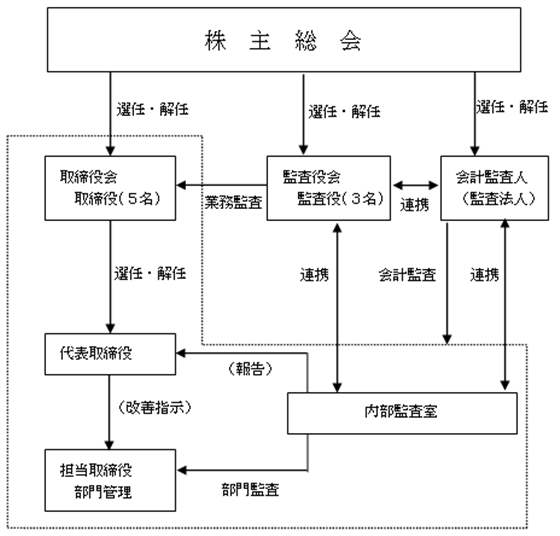 株 主 総 会

選任・解任

選任・解任

選任・解任

取締役会
取締役（５名）

業務監査

監査役会
監査役（３名）

連携

会計監査人
（監査法人）

選任・解任

連携

会計監査

連携

代表取締役

（報告）

（改善指示）

内部監査室

担当取締役
部門管理

部門監査